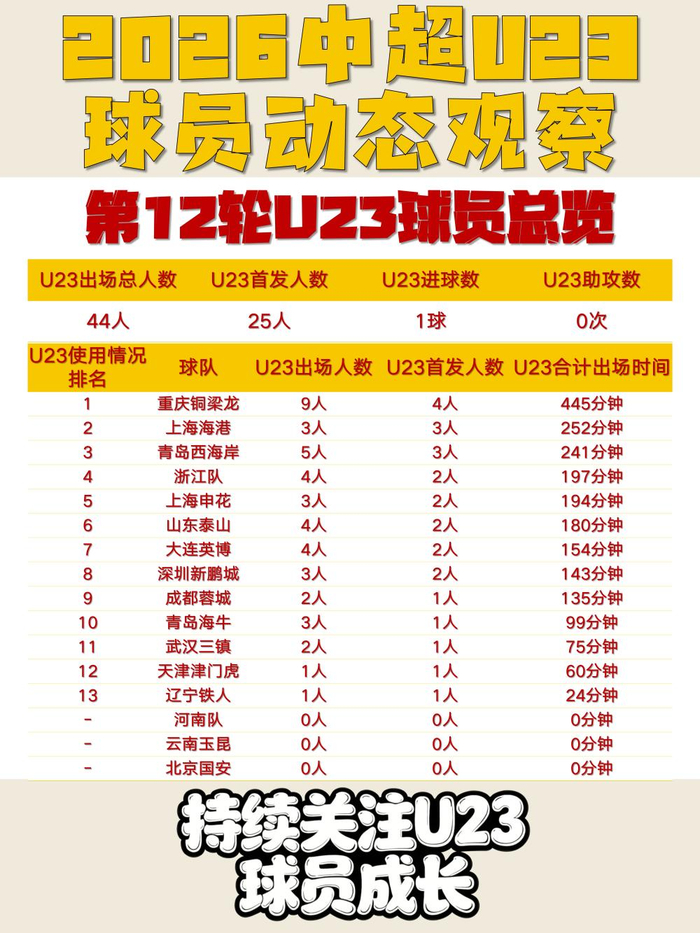 2026中超U23
球员动态观察

第12轮U23球员总览

| U23出场总人数 | U23首发人数 | U23进球数 | U23助攻数 |
|---|---|---|---|
| 44人 | 25人 | 1球 | 0次 |

| U23使用情况排名 | 球队 | U23出场人数 | U23首发人数 | U23合计出场时间 |
|---|---|---|---|---|
| 1 | 重庆铜梁龙 | 9人 | 4人 | 445分钟 |
| 2 | 上海海港 | 3人 | 3人 | 252分钟 |
| 3 | 青岛西海岸 | 5人 | 3人 | 241分钟 |
| 4 | 浙江队 | 4人 | 2人 | 197分钟 |
| 5 | 上海申花 | 3人 | 2人 | 194分钟 |
| 6 | 山东泰山 | 4人 | 2人 | 180分钟 |
| 7 | 大连英博 | 4人 | 2人 | 154分钟 |
| 8 | 深圳新鹏城 | 3人 | 2人 | 143分钟 |
| 9 | 成都蓉城 | 2人 | 1人 | 135分钟 |
| 10 | 青岛海牛 | 3人 | 1人 | 99分钟 |
| 11 | 武汉三镇 | 2人 | 1人 | 75分钟 |
| 12 | 天津津门虎 | 1人 | 1人 | 60分钟 |
| 13 | 辽宁铁人 | 1人 | 1人 | 24分钟 |
| - | 河南队 | 0人 | 0人 | 0分钟 |
| - | 云南玉昆 | 0人 | 0人 | 0分钟 |
| - | 北京国安 | 0人 | 0人 | 0分钟 |

持续关注U23
球员成长